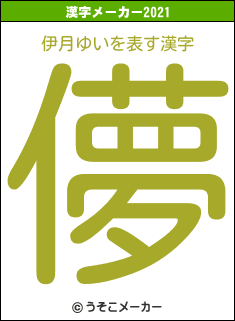 漢字メーカー2021

伊月ゆいを表す漢字

儚

© うそこメーカー